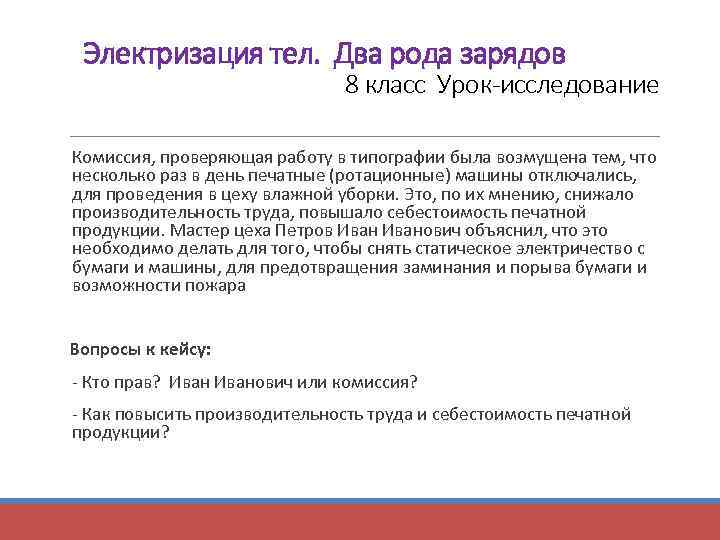 Электризация тел. Два рода зарядов
8 класс Урок-исследование

Комиссия, проверяющая работу в типографии была возмущена тем, что несколько раз в день печатные (ротационные) машины отключались, для проведения в цеху влажной уборки. Это, по их мнению, снижало производительность труда, повышало себестоимость печатной продукции. Мастер цеха Петров Иван Иванович объяснил, что это необходимо делать для того, чтобы снять статическое электричество с бумаги и машины, для предотвращения заминания и порыва бумаги и возможности пожара

Вопросы к кейсу:

- Кто прав? Иван Иванович или комиссия?

- Как повысить производительность труда и себестоимость печатной продукции?